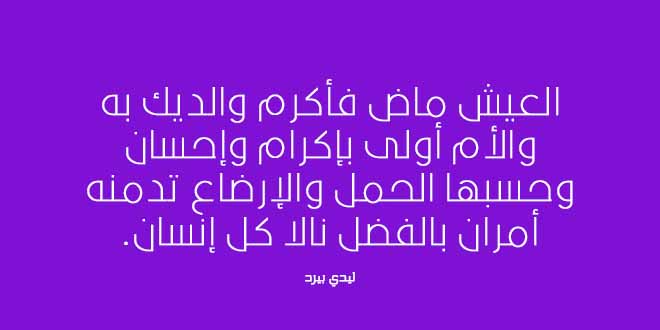 العيش ماض فأكرم والديك به
والأم أولى بإكرام وإحسان
وحسبها الحمل والإرضاع تدمنه
أمران بالفضل نالا كل إنسان.

ليدي بيرد